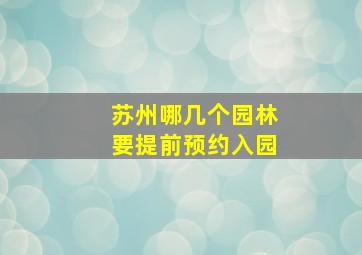 苏州哪几个园林
要提前预约入园